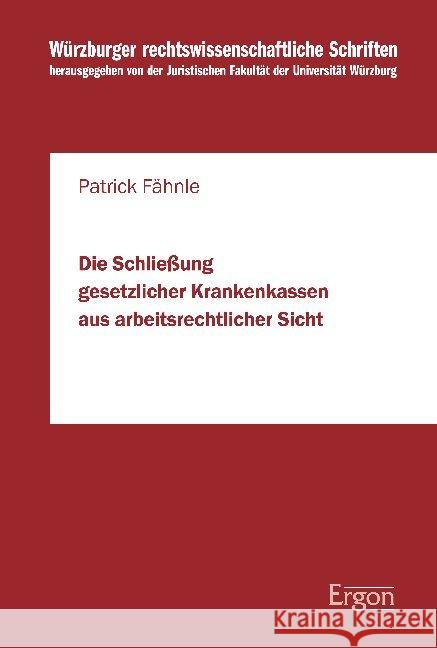 Würzburger rechtswissenschaftliche Schriften
herausgegeben von der Juristischen Fakultät der Universität Würzburg

Patrick Fähnle

Die Schließung gesetzlicher Krankenkassen aus arbeitsrechtlicher Sicht

Ergon